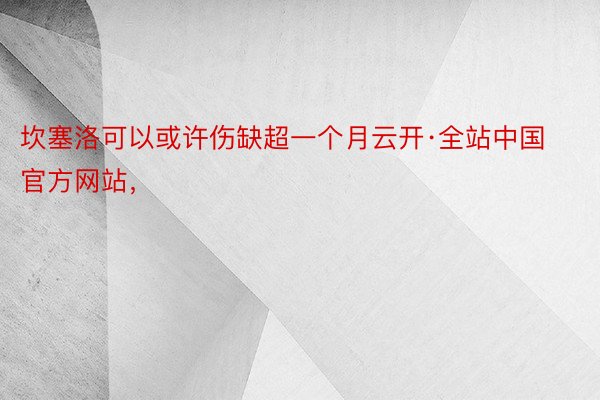 坎塞洛可以或许伤缺超一个月云开·全站中国官方网站，